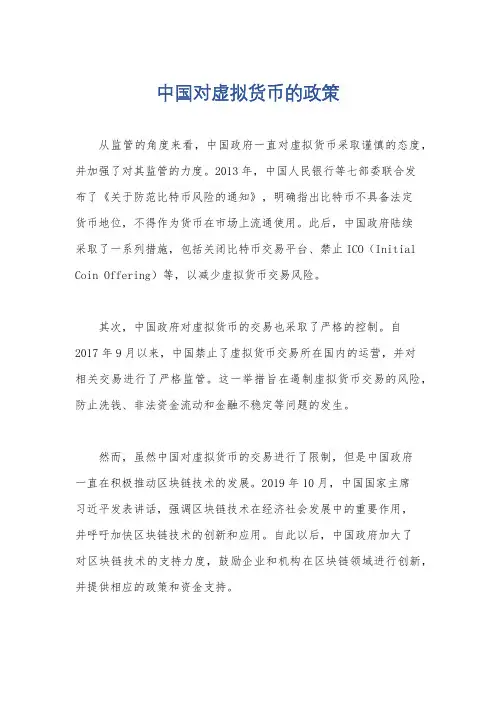 中国对虚拟货币的政策

从监管的角度来看，中国政府一直对虚拟货币采取谨慎的态度，并加强了对其监管的力度。2013 年，中国人民银行等七部委联合发布了《关于防范比特币风险的通知》，明确指出比特币不具备法定货币地位，不得作为货币在市场上流通使用。此后，中国政府陆续采取了一系列措施，包括关闭比特币交易平台、禁止 ICO（Initial Coin Offering）等，以减少虚拟货币交易风险。

其次，中国政府对虚拟货币的交易也采取了严格的控制。自 2017 年 9 月以来，中国禁止了虚拟货币交易所在国内的运营，并对相关交易进行了严格监管。这一举措旨在遏制虚拟货币交易的风险，防止洗钱、非法资金流动和金融不稳定等问题的发生。

然而，虽然中国对虚拟货币的交易进行了限制，但是中国政府一直在积极推动区块链技术的发展。2019 年 10 月，中国国家主席习近平发表讲话，强调区块链技术在经济社会发展中的重要作用，并呼吁加快区块链技术的创新和应用。自此以后，中国政府加大了对区块链技术的支持力度，鼓励企业和机构在区块链领域进行创新，并提供相应的政策和资金支持。